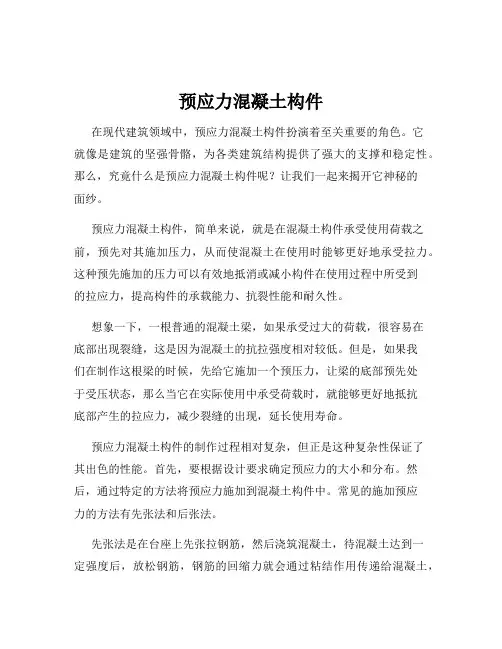 预应力混凝土构件

在现代建筑领域中，预应力混凝土构件扮演着至关重要的角色。它就像是建筑的坚强骨骼，为各类建筑结构提供了强大的支撑和稳定性。那么，究竟什么是预应力混凝土构件呢？让我们一起来揭开它神秘的面纱。

预应力混凝土构件，简单来说，就是在混凝土构件承受使用荷载之前，预先对其施加压力，从而使混凝土在使用时能够更好地承受拉力。这种预先施加的压力可以有效地抵消或减小构件在使用过程中所受到的拉应力，提高构件的承载能力、抗裂性能和耐久性。

想象一下，一根普通的混凝土梁，如果承受过大的荷载，很容易在底部出现裂缝，这是因为混凝土的抗拉强度相对较低。但是，如果我们在制作这根梁的时候，先给它施加一个预压力，让梁的底部预先处于受压状态，那么当它在实际使用中承受荷载时，就能够更好地抵抗底部产生的拉应力，减少裂缝的出现，延长使用寿命。

预应力混凝土构件的制作过程相对复杂，但正是这种复杂性保证了其出色的性能。首先，要根据设计要求确定预应力的大小和分布。然后，通过特定的方法将预应力施加到混凝土构件中。常见的施加预应力的方法有先张法和后张法。

先张法是在台座上先张拉钢筋，然后浇筑混凝土，待混凝土达到一定强度后，放松钢筋，钢筋的回缩力就会通过粘结作用传递给混凝土，